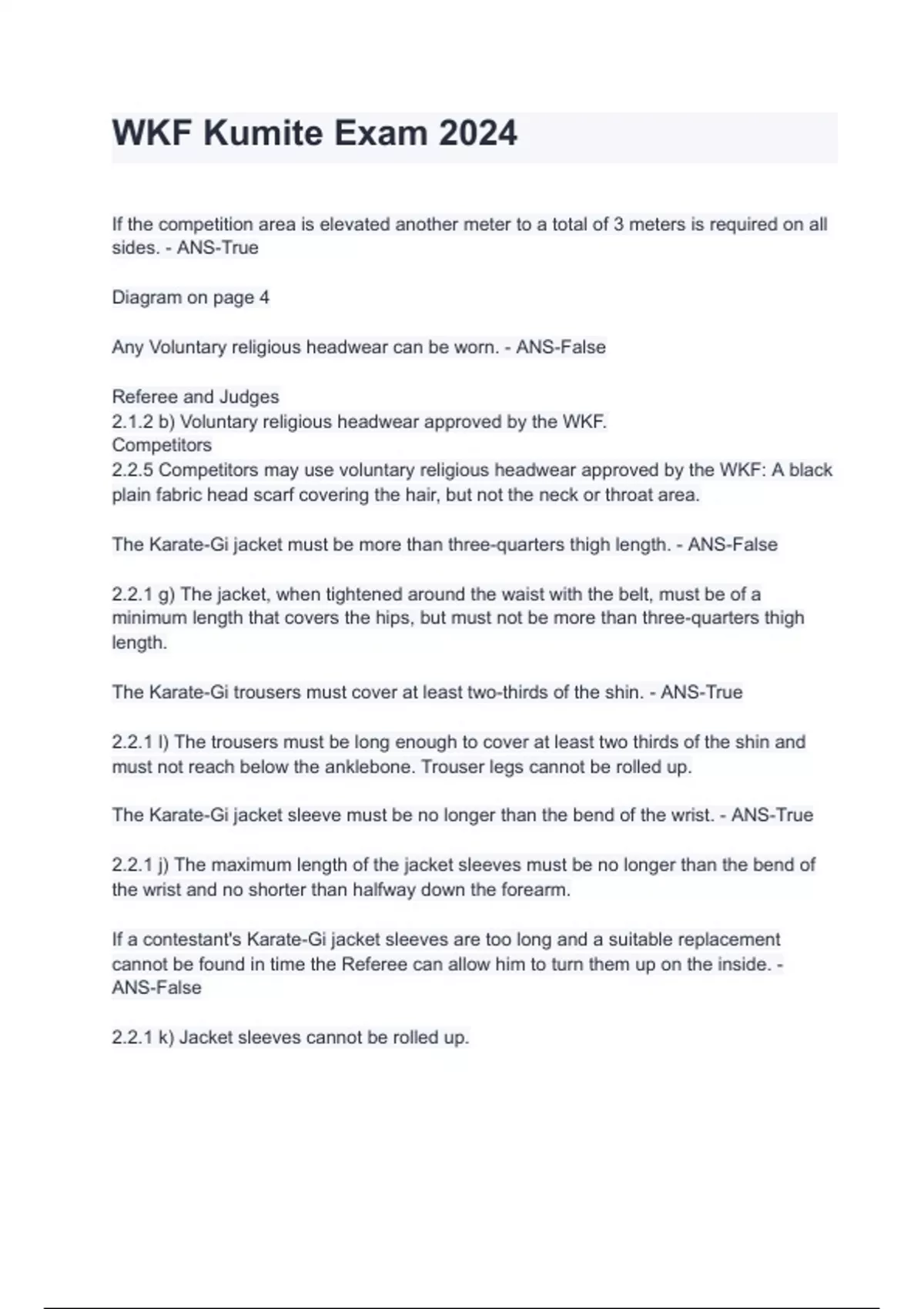 WKF Kumite Exam 2024

If the competition area is elevated another meter to a total of 3 meters is required on all sides. - ANS-True

Diagram on page 4

Any Voluntary religious headwear can be worn. - ANS-False

Referee and Judges
2.1.2 b) Voluntary religious headwear approved by the WKF.
Competitors
2.2.5 Competitors may use voluntary religious headwear approved by the WKF: A black plain fabric head scarf covering the hair, but not the neck or throat area.

The Karate-Gi jacket must be more than three-quarters thigh length. - ANS-False

2.2.1 g) The jacket, when tightened around the waist with the belt, must be of a minimum length that covers the hips, but must not be more than three-quarters thigh length.

The Karate-Gi trousers must cover at least two-thirds of the shin. - ANS-True

2.2.1 l) The trousers must be long enough to cover at least two thirds of the shin and must not reach below the anklebone. Trouser legs cannot be rolled up.

The Karate-Gi jacket sleeve must be no longer than the bend of the wrist. - ANS-True

2.2.1 j) The maximum length of the jacket sleeves must be no longer than the bend of the wrist and no shorter than halfway down the forearm.

If a contestant's Karate-Gi jacket sleeves are too long and a suitable replacement cannot be found in time the Referee can allow him to turn them up on the inside. - ANS-False

2.2.1 k) Jacket sleeves cannot be rolled up.